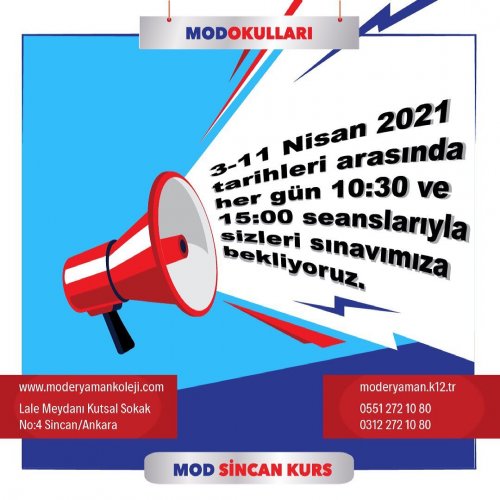 MODOKULLARI

3-11 Nisan 2021 tarihleri arasında her gün 10:30 ve 15:00 seanslarıyla sizleri sınavımıza bekliyoruz.

www.moderyamankoleji.com
Lale Meydanı Kutsal Sokak No:4 Sincan/Ankara

moderyaman.k12.tr
0551 272 10 80
0312 272 10 80

MOD SİNCAN KURS